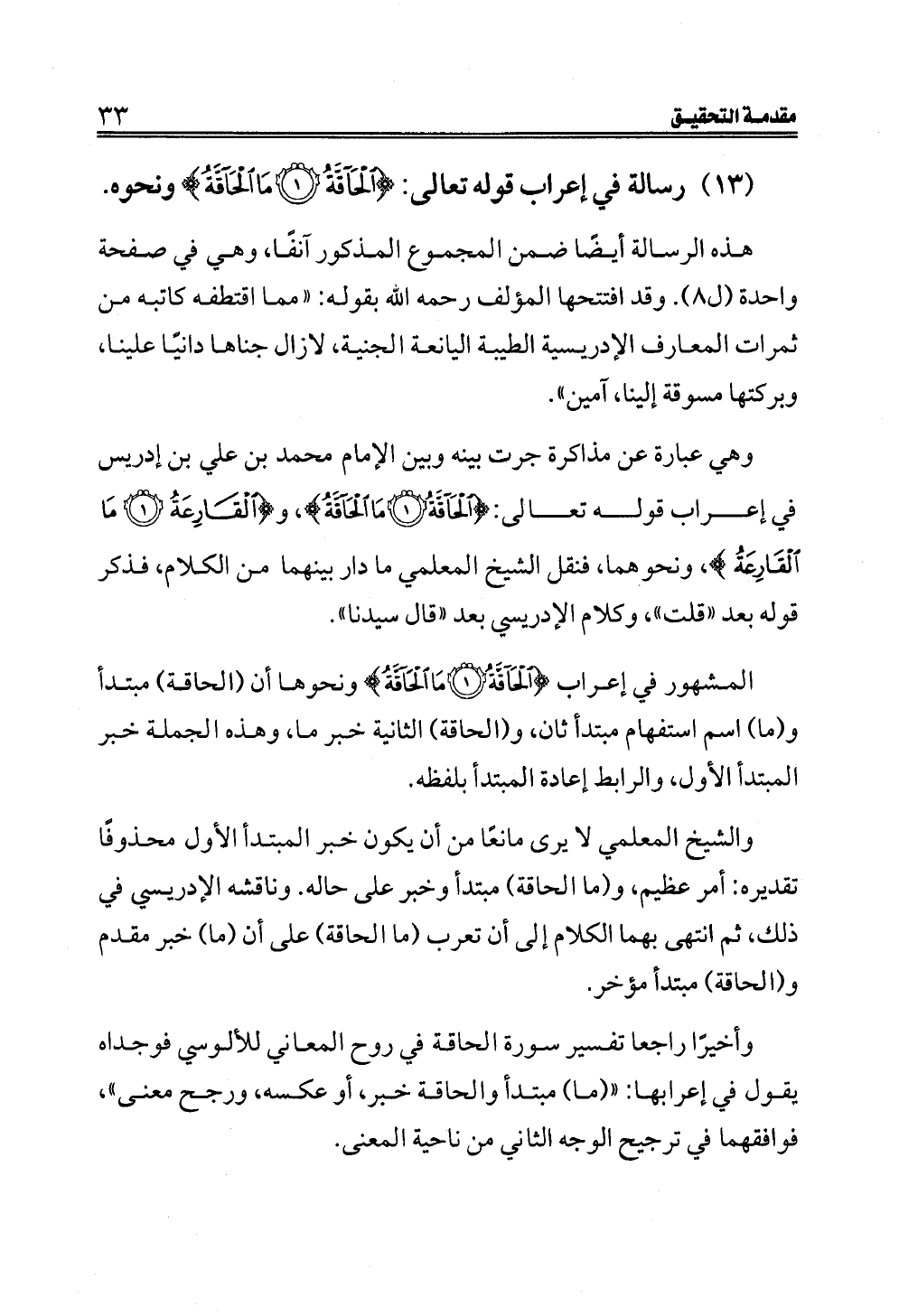 مقدمة التحقيق ٣٣

(١٣) رسالة في إعراب قوله تعالى: ﴿ٱلْحَآقَّةُ ۝١ مَا ٱلْحَآقَّةُ﴾ ونحوه.

هذه الرسالة أيضًا ضمن المجموع المذكور آنفًا، وهي في صفحة واحدة (ل٨). وقد افتتحها المؤلف رحمه الله بقوله: «مما اقتطفه كاتبه من ثمرات المعارف الإدريسية الطيبة اليانعة الجنية، لازال جناها دانيًا علينا، وبركتها مسوقة إلينا، آمين».

وهي عبارة عن مذاكرة جرت بينه وبين الإمام محمد بن علي بن إدريس في إعراب قوله تعالى: ﴿ٱلْحَآقَّةُ ۝١ مَا ٱلْحَآقَّةُ﴾، و﴿ٱلْقَارِعَةُ ۝١ مَا ٱلْقَارِعَةُ﴾، ونحوهما، فنقل الشيخ المعلمي ما دار بينهما من الكلام، فذكر قوله بعد «قلت»، وكلام الإدريسي بعد «قال سيدنا».

المشهور في إعراب ﴿ٱلْحَآقَّةُ ۝١ مَا ٱلْحَآقَّةُ﴾ ونحوها أن (الحاقة) مبتدأ و(ما) اسم استفهام مبتدأ ثان، و(الحاقة) الثانية خبر ما، وهذه الجملة خبر المبتدأ الأول، والرابط إعادة المبتدأ بلفظه.

والشيخ المعلمي لا يرى مانعًا من أن يكون خبر المبتدأ الأول محذوفًا تقديره: أمر عظيم، و(ما الحاقة) مبتدأ وخبر على حاله. وناقشه الإدريسي في ذلك، ثم انتهى بهما الكلام إلى أن تعرب (ما الحاقة) على أن (ما) خبر مقدم و(الحاقة) مبتدأ مؤخر.

وأخيرًا راجعا تفسير سورة الحاقة في روح المعاني للألوسي فوجداه يقول في إعرابها: «(ما) مبتدأ والحاقة خبر، أو عكسه، ورجح معنى»، فوافقهما في ترجيح الوجه الثاني من ناحية المعنى.